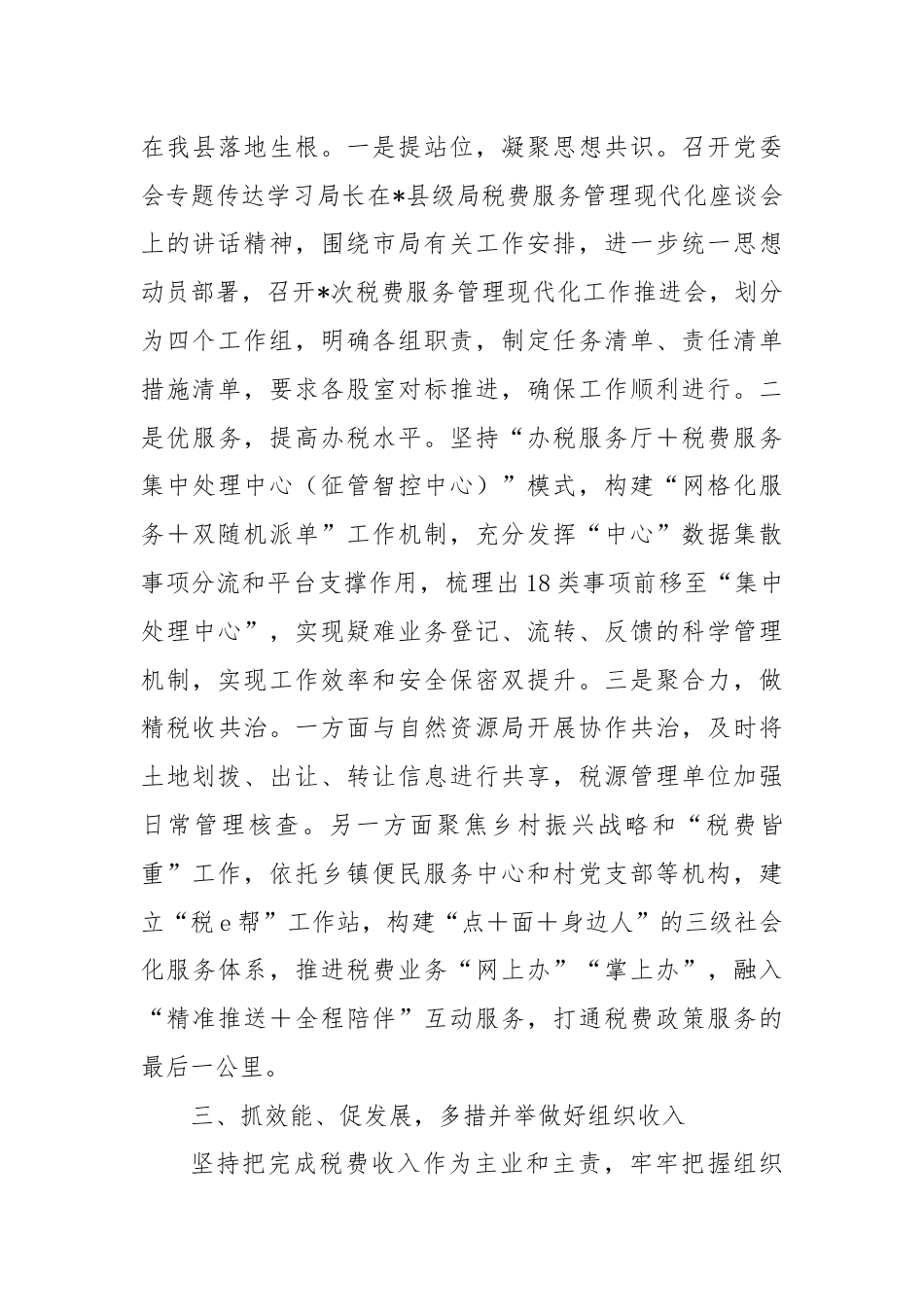 在我县落地生根。一是提站位，凝聚思想共识。召开党委会专题传达学习局长在*县级局税费服务管理现代化座谈会上的讲话精神，围绕市局有关工作安排，进一步统一思想动员部署，召开*次税费服务管理现代化工作推进会，划分为四个工作组，明确各组职责，制定任务清单、责任清单措施清单，要求各股室对标推进，确保工作顺利进行。二是优服务，提高办税水平。坚持“办税服务厅＋税费服务集中处理中心（征管智控中心）”模式，构建“网格化服务＋双随机派单”工作机制，充分发挥“中心”数据集散事项分流和平台支撑作用，梳理出18类事项前移至“集中处理中心”，实现疑难业务登记、流转、反馈的科学管理机制，实现工作效率和安全保密双提升。三是聚合力，做精税收共治。一方面与自然资源局开展协作共治，及时将土地划拨、出让、转让信息进行共享，税源管理单位加强日常管理核查。另一方面聚焦乡村振兴战略和“税费皆重”工作，依托乡镇便民服务中心和村党支部等机构，建立“税e帮”工作站，构建“点＋面＋身边人”的三级社会化服务体系，推进税费业务“网上办”“掌上办”，融入“精准推送＋全程陪伴”互动服务，打通税费政策服务的最后一公里。

三、抓效能、促发展，多措并举做好组织收入

坚持把完成税费收入作为主业和主责，牢牢把握组织